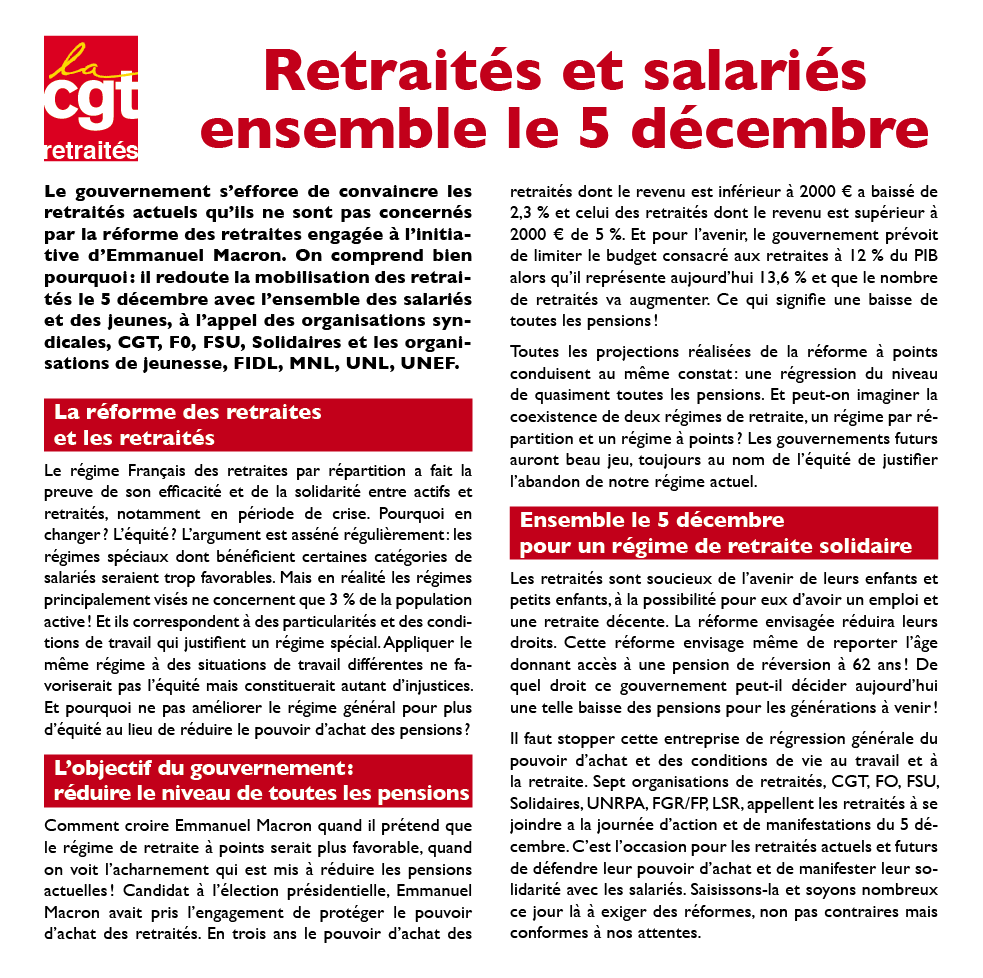 la cgt retraités

Retraités et salariés ensemble le 5 décembre

Le gouvernement s'efforce de convaincre les retraités actuels qu'ils ne sont pas concernés par la réforme des retraites engagée à l'initiative d'Emmanuel Macron. On comprend bien pourquoi : il redoute la mobilisation des retraités le 5 décembre avec l'ensemble des salariés et des jeunes, à l'appel des organisations syndicales, CGT, F0, FSU, Solidaires et les organisations de jeunesse, FIDL, MNL, UNL, UNEF.

La réforme des retraites et les retraités

Le régime Français des retraites par répartition a fait la preuve de son efficacité et de la solidarité entre actifs et retraités, notamment en période de crise. Pourquoi en changer ? L'équité ? L'argument est asséné régulièrement : les régimes spéciaux dont bénéficient certaines catégories de salariés seraient trop favorables. Mais en réalité les régimes principalement visés ne concernent que 3 % de la population active ! Et ils correspondent à des particularités et des conditions de travail qui justifient un régime spécial. Appliquer le même régime à des situations de travail différentes ne favoriserait pas l'équité mais constituerait autant d'injustices. Et pourquoi ne pas améliorer le régime général pour plus d'équité au lieu de réduire le pouvoir d'achat des pensions ?

L'objectif du gouvernement : réduire le niveau de toutes les pensions

Comment croire Emmanuel Macron quand il prétend que le régime de retraite à points serait plus favorable, quand on voit l'acharnement qui est mis à réduire les pensions actuelles ! Candidat à l'élection présidentielle, Emmanuel Macron avait pris l'engagement de protéger le pouvoir d'achat des retraités. En trois ans le pouvoir d'achat des retraités dont le revenu est inférieur à 2000 € a baissé de 2,3 % et celui des retraités dont le revenu est supérieur à 2000 € de 5 %. Et pour l'avenir, le gouvernement prévoit de limiter le budget consacré aux retraites à 12 % du PIB alors qu'il représente aujourd'hui 13,6 % et que le nombre de retraités va augmenter. Ce qui signifie une baisse de toutes les pensions !

Toutes les projections réalisées de la réforme à points conduisent au même constat : une régression du niveau de quasiment toutes les pensions. Et peut-on imaginer la coexistence de deux régimes de retraite, un régime par répartition et un régime à points ? Les gouvernements futurs auront beau jeu, toujours au nom de l'équité de justifier l'abandon de notre régime actuel.

Ensemble le 5 décembre pour un régime de retraite solidaire

Les retraités sont soucieux de l'avenir de leurs enfants et petits enfants, à la possibilité pour eux d'avoir un emploi et une retraite décente. La réforme envisagée réduira leurs droits. Cette réforme envisage même de reporter l'âge donnant accès à une pension de réversion à 62 ans ! De quel droit ce gouvernement peut-il décider aujourd'hui une telle baisse des pensions pour les générations à venir !

Il faut stopper cette entreprise de régression générale du pouvoir d'achat et des conditions de vie au travail et à la retraite. Sept organisations de retraités, CGT, FO, FSU, Solidaires, UNRPA, FGR/FP, LSR, appellent les retraités à se joindre a la journée d'action et de manifestations du 5 décembre. C'est l'occasion pour les retraités actuels et futurs de défendre leur pouvoir d'achat et de manifester leur solidarité avec les salariés. Saisissons-la et soyons nombreux ce jour là à exiger des réformes, non pas contraires mais conformes à nos attentes.